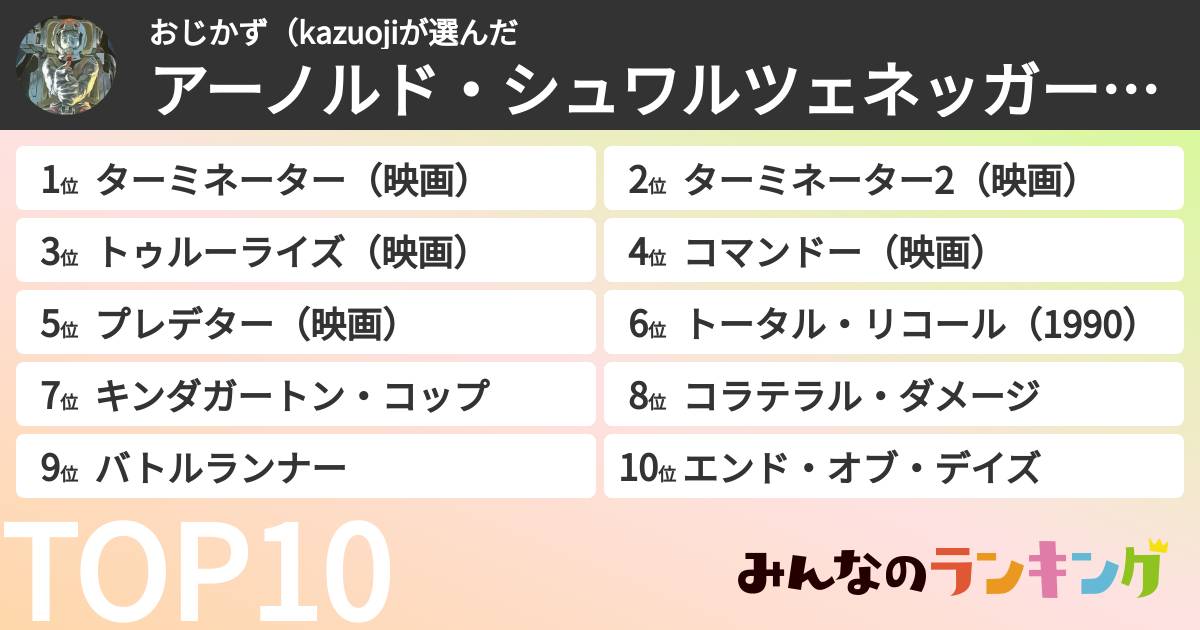 おじかず（kazuojiが選んだ
アーノルド・シュワルツェネッガー…

1位 ターミネーター（映画）
2位 ターミネーター2（映画）
3位 トゥルーライズ（映画）
4位 コマンドー（映画）
5位 プレデター（映画）
6位 トータル・リコール（1990）
7位 キンダガートン・コップ
8位 コラテラル・ダメージ
9位 バトルランナー
10位 エンド・オブ・デイズ

TOP10

みんなのランキング